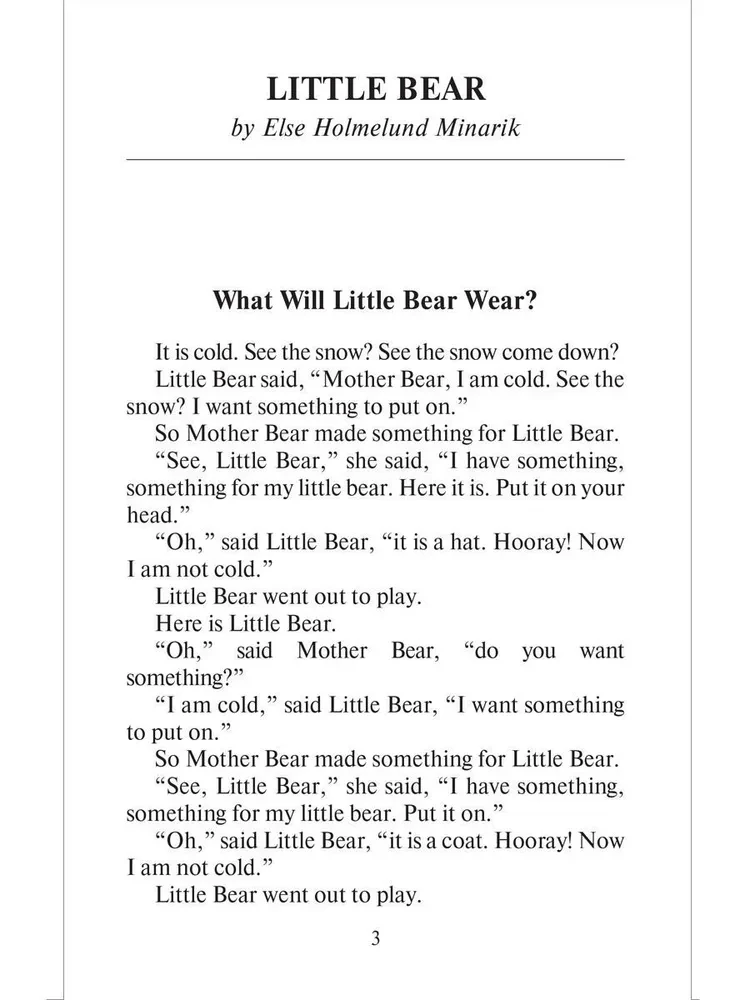 LITTLE BEAR
by Else Holmelund Minarik

What Will Little Bear Wear?

It is cold. See the snow? See the snow come down?

Little Bear said, “Mother Bear, I am cold. See the snow? I want something to put on.”

So Mother Bear made something for Little Bear.

“See, Little Bear,” she said, “I have something, something for my little bear. Here it is. Put it on your head.”

“Oh,” said Little Bear, “it is a hat. Hooray! Now I am not cold.”

Little Bear went out to play.

Here is Little Bear.

“Oh,” said Mother Bear, “do you want something?”

“I am cold,” said Little Bear, “I want something to put on.”

So Mother Bear made something for Little Bear.

“See, Little Bear,” she said, “I have something, something for my little bear. Put it on.”

“Oh,” said Little Bear, “it is a coat. Hooray! Now I am not cold.”

Little Bear went out to play.

3